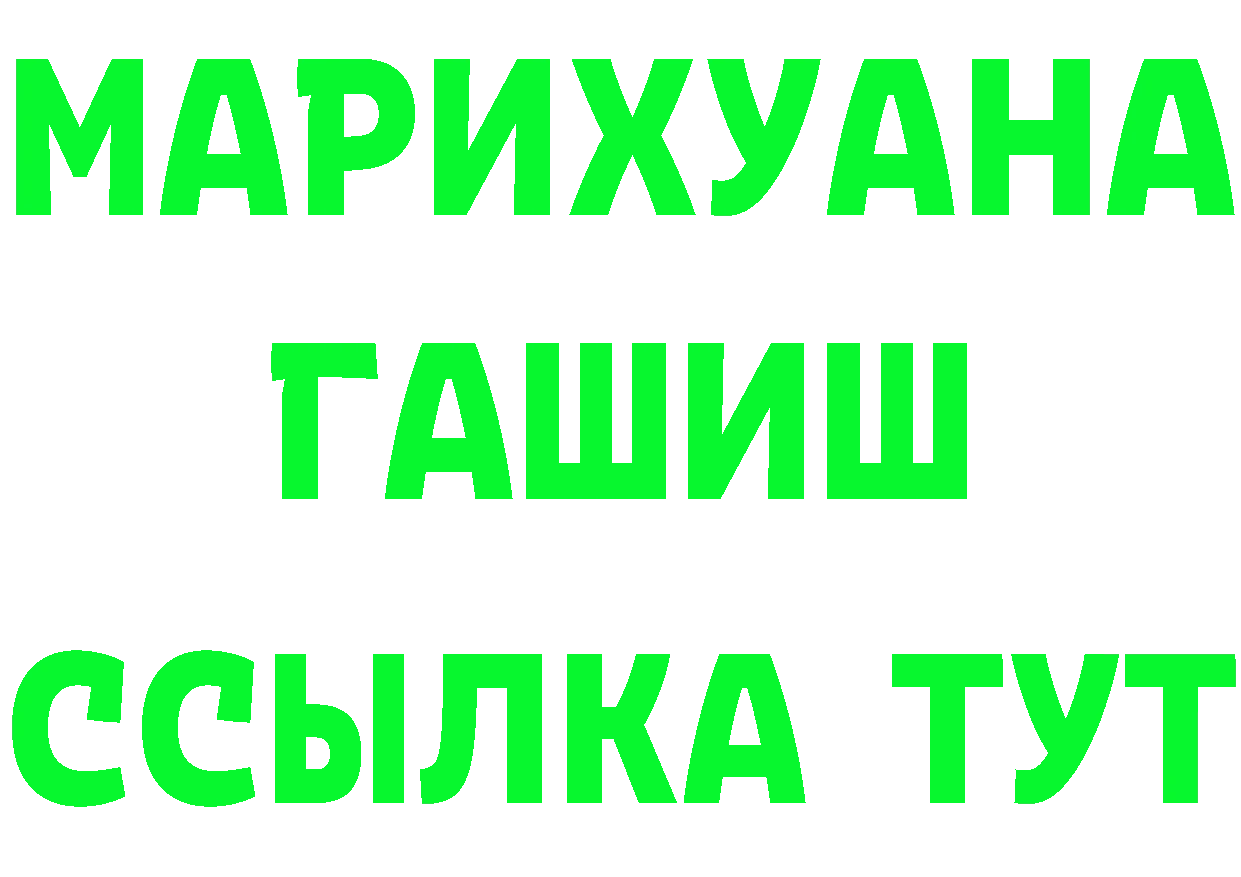 МАРИХУАНА
ГАШИШ
ССЫЛКА ТУТ